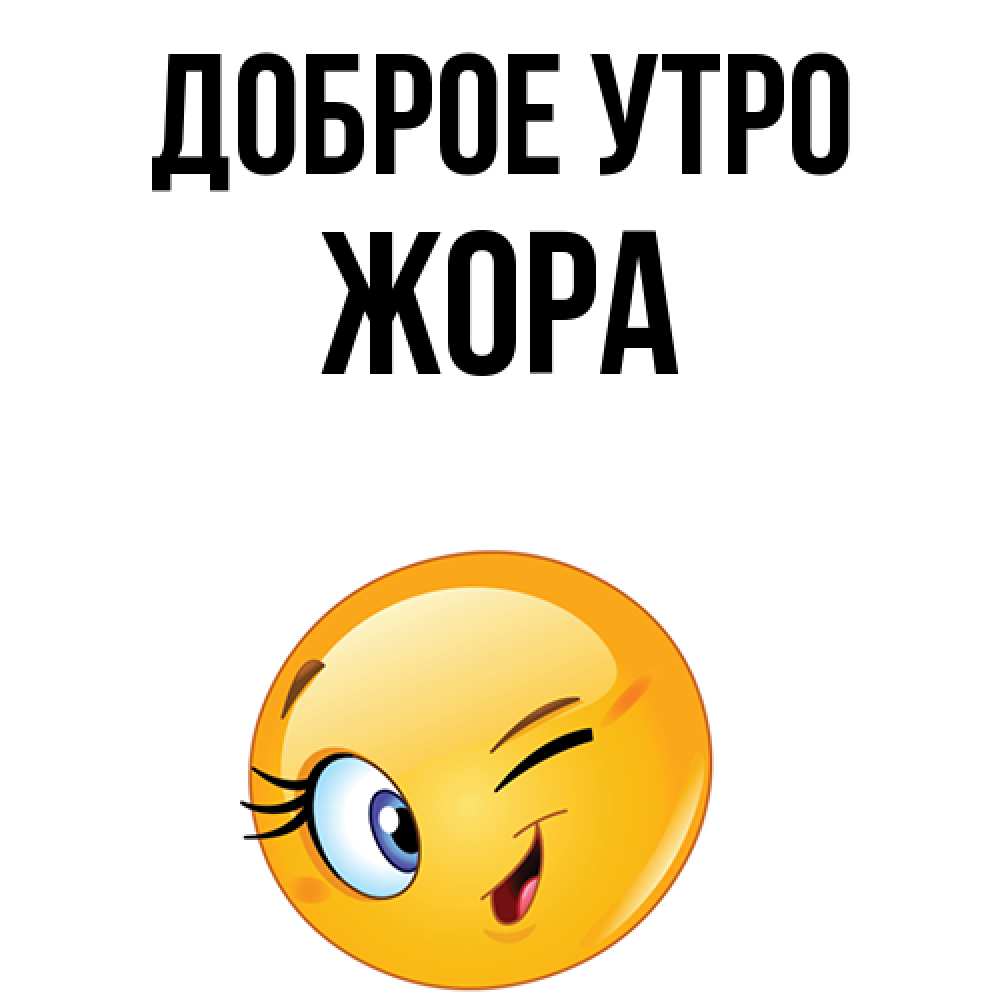 ДОБРОЕ УТРО
ЖОРА